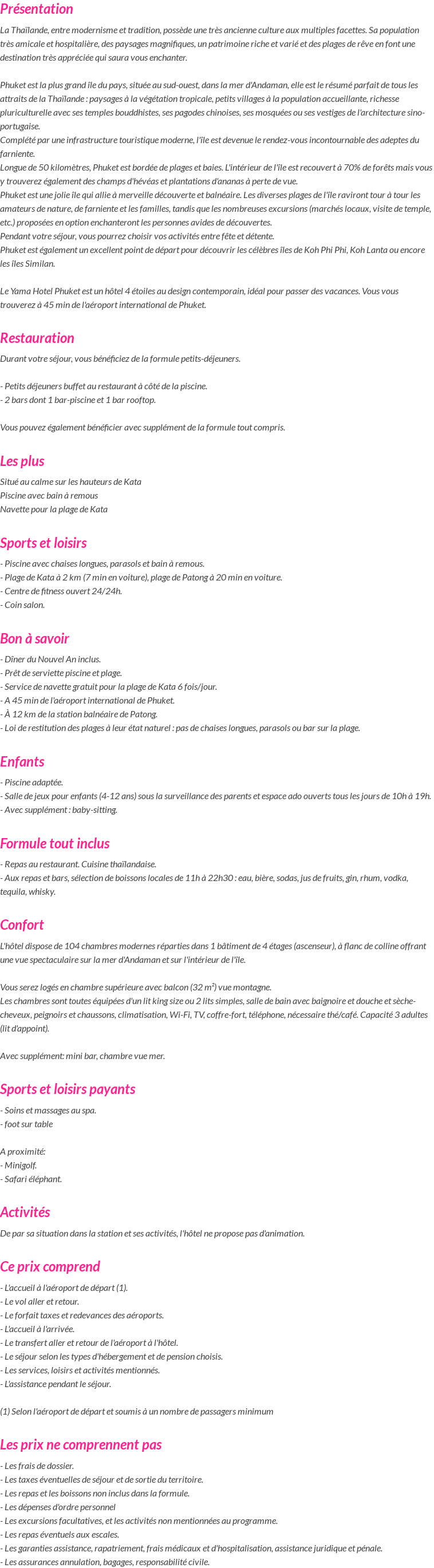 Présentation

La Thaïlande, entre modernisme et tradition, possède une très ancienne culture aux multiples facettes. Sa population très amicale et hospitalière, des paysages magnifiques, un patrimoine riche et varié et des plages de rêve en font une destination très appréciée qui saura vous enchanter.

Phuket est la plus grand île du pays, située au sud-ouest, dans la mer d'Andaman, elle est le résumé parfait de tous les attraits de la Thaïlande : paysages à la végétation tropicale, petits villages à la population accueillante, richesse pluriculturelle avec ses temples bouddhistes, ses pagodes chinoises, ses mosquées ou ses vestiges de l'architecture sino-portugaise.
Complété par une infrastructure touristique moderne, l'île est devenue le rendez-vous incontournable des adeptes du farniente.
Longue de 50 kilomètres, Phuket est bordée de plages et baies. L'intérieur de l'île est recouvert à 70% de forêts mais vous y trouverez également des champs d'hévéas et plantations d'ananas à perte de vue.
Phuket est une jolie île qui allie à merveille découverte et balnéaire. Les diverses plages de l'île raviront tour à tour les amateurs de nature, de farniente et les familles, tandis que les nombreuses excursions (marchés locaux, visite de temple, etc.) proposées en option enchanteront les personnes avides de découvertes.
Pendant votre séjour, vous pourrez choisir vos activités entre fête et détente.
Phuket est également un excellent point de départ pour découvrir les célèbres îles de Koh Phi Phi, Koh Lanta ou encore les îles Similan.

Le Yama Hotel Phuket est un hôtel 4 étoiles au design contemporain, idéal pour passer des vacances. Vous vous trouverez à 45 min de l'aéroport international de Phuket.

Restauration

Durant votre séjour, vous bénéficiez de la formule petits-déjeuners.

- Petits déjeuners buffet au restaurant à côté de la piscine.
- 2 bars dont 1 bar-piscine et 1 bar rooftop.

Vous pouvez également bénéficier avec supplément de la formule tout compris.

Les plus

Situé au calme sur les hauteurs de Kata
Piscine avec bain à remous
Navette pour la plage de Kata

Sports et loisirs

- Piscine avec chaises longues, parasols et bain à remous.
- Plage de Kata à 2 km (7 min en voiture), plage de Patong à 20 min en voiture.
- Centre de fitness ouvert 24/24h.
- Coin salon.

Bon à savoir

- Dîner du Nouvel An inclus.
- Prêt de serviette piscine et plage.
- Service de navette gratuit pour la plage de Kata 6 fois/jour.
- A 45 min de l'aéroport international de Phuket.
- À 12 km de la station balnéaire de Patong.
- Loi de restitution des plages à leur état naturel : pas de chaises longues, parasols ou bar sur la plage.

Enfants

- Piscine adaptée.
- Salle de jeux pour enfants (4-12 ans) sous la surveillance des parents et espace ado ouverts tous les jours de 10h à 19h.
- Avec supplément : baby-sitting.

Formule tout inclus

- Repas au restaurant. Cuisine thaïlandaise.
- Aux repas et bars, sélection de boissons locales de 11h à 22h30 : eau, bière, sodas, jus de fruits, gin, rhum, vodka, tequila, whisky.

Confort

L'hôtel dispose de 104 chambres modernes réparties dans 1 bâtiment de 4 étages (ascenseur), à flanc de colline offrant une vue spectaculaire sur la mer d'Andaman et sur l'intérieur de l'île.

Vous serez logés en chambre supérieure avec balcon (32 m²) vue montagne.
Les chambres sont toutes équipées d'un lit king size ou 2 lits simples, salle de bain avec baignoire et douche et sèche-cheveux, peignoirs et chaussons, climatisation, Wi-Fi, TV, coffre-fort, téléphone, nécessaire thé/café. Capacité 3 adultes (lit d'appoint).

Avec supplément: mini bar, chambre vue mer.

Sports et loisirs payants

- Soins et massages au spa.
- foot sur table

A proximité:
- Minigolf.
- Safari éléphant.

Activités

De par sa situation dans la station et ses activités, l'hôtel ne propose pas d'animation.

Ce prix comprend

- L'accueil à l'aéroport de départ (1).
- Le vol aller et retour.
- Le forfait taxes et redevances des aéroports.
- L'accueil à l'arrivée.
- Le transfert aller et retour de l'aéroport à l'hôtel.
- Le séjour selon les types d'hébergement et de pension choisis.
- Les services, loisirs et activités mentionnés.
- L'assistance pendant le séjour.

(1) Selon l'aéroport de départ et soumis à un nombre de passagers minimum

Les prix ne comprennent pas

- Les frais de dossier.
- Les taxes éventuelles de séjour et de sortie du territoire.
- Les repas et les boissons non inclus dans la formule.
- Les dépenses d'ordre personnel
- Les excursions facultatives, et les activités non mentionnées au programme.
- Les repas éventuels aux escales.
- Les garanties assistance, rapatriement, frais médicaux et d'hospitalisation, assistance juridique et pénale.
- Les assurances annulation, bagages, responsabilité civile.